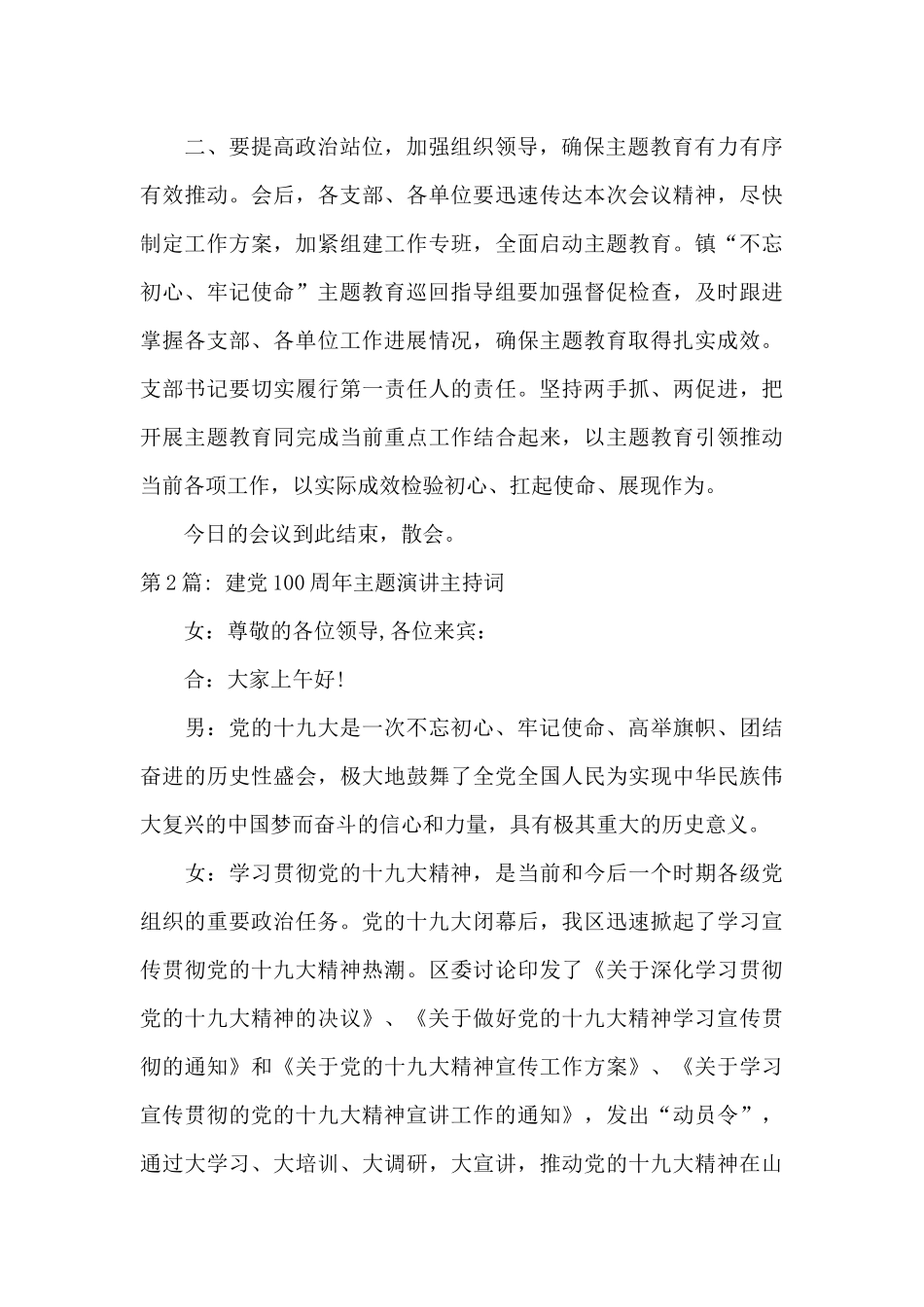 二、要提高政治站位，加强组织领导，确保主题教育有力有序有效推动。会后，各支部、各单位要迅速传达本次会议精神，尽快制定工作方案，加紧组建工作专班，全面启动主题教育。镇“不忘初心、牢记使命”主题教育巡回指导组要加强督促检查，及时跟进掌握各支部、各单位工作进展情况，确保主题教育取得扎实成效。支部书记要切实履行第一责任人的责任。坚持两手抓、两促进，把开展主题教育同完成当前重点工作结合起来，以主题教育引领推动当前各项工作，以实际成效检验初心、扛起使命、展现作为。

今日的会议到此结束，散会。

第2篇：建党100周年主题演讲主持词

女：尊敬的各位领导,各位来宾：

合：大家上午好!

男：党的十九大是一次不忘初心、牢记使命、高举旗帜、团结奋进的历史性盛会，极大地鼓舞了全党全国人民为实现中华民族伟大复兴的中国梦而奋斗的信心和力量，具有极其重大的历史意义。

女：学习贯彻党的十九大精神，是当前和今后一个时期各级党组织的重要政治任务。党的十九大闭幕后，我区迅速掀起了学习宣传贯彻党的十九大精神热潮。区委讨论印发了《关于深化学习贯彻党的十九大精神的决议》、《关于做好党的十九大精神学习宣传贯彻的通知》和《关于党的十九大精神宣传工作方案》、《关于学习宣传贯彻的党的十九大精神宣讲工作的通知》，发出“动员令”，通过大学习、大培训、大调研，大宣讲，推动党的十九大精神在山